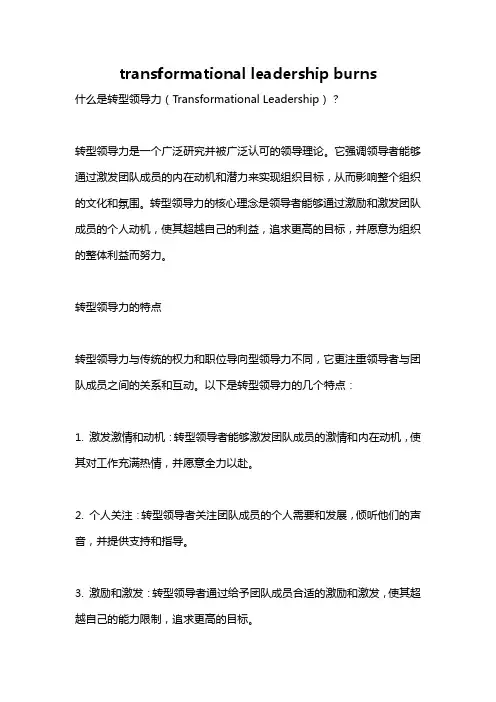 transformational leadership burns

什么是转型领导力（Transformational Leadership）？

转型领导力是一个广泛研究并被广泛认可的领导理论。它强调领导者能够通过激发团队成员的内在动机和潜力来实现组织目标，从而影响整个组织的文化和氛围。转型领导力的核心理念是领导者能够通过激励和激发团队成员的个人动机，使其超越自己的利益，追求更高的目标，并愿意为组织的整体利益而努力。

转型领导力的特点

转型领导力与传统的权力和职位导向型领导力不同，它更注重领导者与团队成员之间的关系和互动。以下是转型领导力的几个特点：

1. 激发激情和动机：转型领导者能够激发团队成员的激情和内在动机，使其对工作充满热情，并愿意全力以赴。

2. 个人关注：转型领导者关注团队成员的个人需要和发展，倾听他们的声音，并提供支持和指导。

3. 激励和激发：转型领导者通过给予团队成员合适的激励和激发，使其超越自己的能力限制，追求更高的目标。